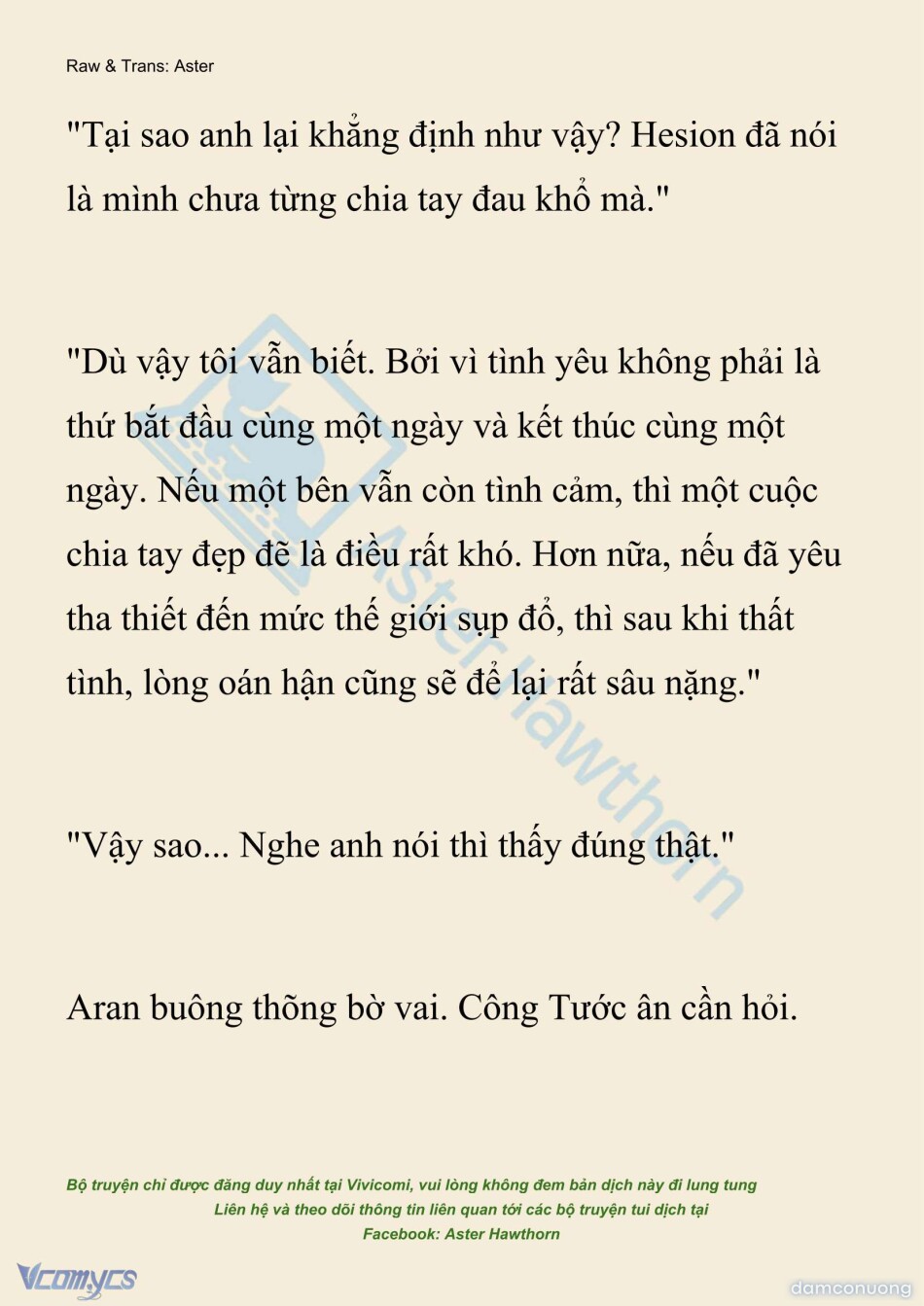 Raw & Trans: Aster

"Tại sao anh lại khẳng định như vậy? Hesion đã nói là mình chưa từng chia tay đau khổ mà."

"Dù vậy tôi vẫn biết. Bởi vì tình yêu không phải là thứ bắt đầu cùng một ngày và kết thúc cùng một ngày. Nếu một bên vẫn còn tình cảm, thì một cuộc chia tay đẹp đẽ là điều rất khó. Hơn nữa, nếu đã yêu tha thiết đến mức thế giới sụp đổ, thì sau khi thất tình, lòng oán hận cũng sẽ để lại rất sâu nặng."

"Vậy sao... Nghe anh nói thì thấy đúng thật."

Aran buông thõng bờ vai. Công Tước ân cần hỏi.

Aster Hawthorn

Bộ truyện chỉ được đăng duy nhất tại Vivicomi, vui lòng không đem bản dịch này đi lung tung
Liên hệ và theo dõi thông tin liên quan tới các bộ truyện tui dịch tại
Facebook: Aster Hawthorn

Vcomycs

damconuong